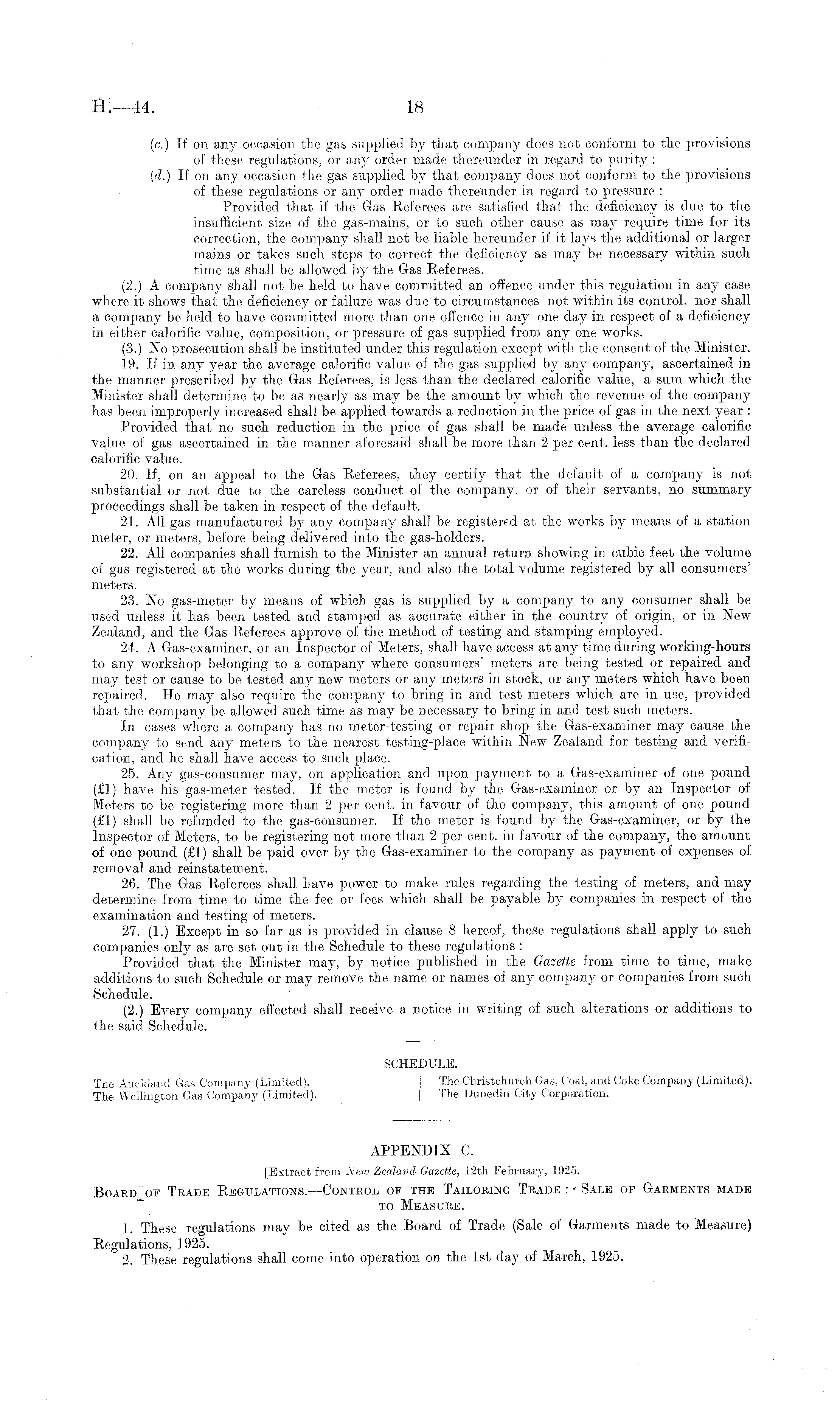 H.—44. 18

(c.) If on any occasion the gas supplied by that company does not conform to the provisions of these regulations, or any order made thereunder in regard to purity :

(d.) If on any occasion the gas supplied by that company does not conform to the provisions of these regulations or any order made thereunder in regard to pressure :

Provided that if the Gas Referees are satisfied that the deficiency is due to the insufficient size of the gas-mains, or to such other cause as may require time for its correction, the company shall not be liable hereunder if it lays the additional or larger mains or takes such steps to correct the deficiency as may be necessary within such time as shall be allowed by the Gas Referees.

(2.) A company shall not be held to have committed an offence under this regulation in any case where it shows that the deficiency or failure was due to circumstances not within its control, nor shall a company be held to have committed more than one offence in any one day in respect of a deficiency in either calorific value, composition, or pressure of gas supplied from any one works.

(3.) No prosecution shall be instituted under this regulation except with the consent of the Minister.

19. If in any year the average calorific value of the gas supplied by any company, ascertained in the manner prescribed by the Gas Referees, is less than the declared calorific value, a sum which the Minister shall determine to be as nearly as may be the amount by which the revenue of the company has been improperly increased shall be applied towards a reduction in the price of gas in the next year :

Provided that no such reduction in the price of gas shall be made unless the average calorific value of gas ascertained in the manner aforesaid shall be more than 2 per cent. less than the declared calorific value.

20. If, on an appeal to the Gas Referees, they certify that the default of a company is not substantial or not due to the careless conduct of the company, or of their servants, no summary proceedings shall be taken in respect of the default.

21. All gas manufactured by any company shall be registered at the works by means of a station meter, or meters, before being delivered into the gas-holders.

22. All companies shall furnish to the Minister an annual return showing in cubic feet the volume of gas registered at the works during the year, and also the total volume registered by all consumers' meters.

23. No gas-meter by means of which gas is supplied by a company to any consumer shall be used unless it has been tested and stamped as accurate either in the country of origin, or in New Zealand, and the Gas Referees approve of the method of testing and stamping employed.

24. A Gas-examiner, or an Inspector of Meters, shall have access at any time during working-hours to any workshop belonging to a company where consumers' meters are being tested or repaired and may test or cause to be tested any new meters or any meters in stock, or any meters which have been repaired. He may also require the company to bring in and test meters which are in use, provided that the company be allowed such time as may be necessary to bring in and test such meters.

In cases where a company has no meter-testing or repair shop the Gas-examiner may cause the company to send any meters to the nearest testing-place within New Zealand for testing and verification, and he shall have access to such place.

25. Any gas-consumer may, on application and upon payment to a Gas-examiner of one pound (£1) have his gas-meter tested. If the meter is found by the Gas-examiner or by an Inspector of Meters to be registering more than 2 per cent. in favour of the company, this amount of one pound (£1) shall be refunded to the gas-consumer. If the meter is found by the Gas-examiner, or by the Inspector of Meters, to be registering not more than 2 per cent. in favour of the company, the amount of one pound (£1) shall be paid over by the Gas-examiner to the company as payment of expenses of removal and reinstatement.

26. The Gas Referees shall have power to make rules regarding the testing of meters, and may determine from time to time the fee or fees which shall be payable by companies in respect of the examination and testing of meters.

27. (1.) Except in so far as is provided in clause 8 hereof, these regulations shall apply to such companies only as are set out in the Schedule to these regulations :

Provided that the Minister may, by notice published in the Gazette from time to time, make additions to such Schedule or may remove the name or names of any company or companies from such Schedule.

(2.) Every company effected shall receive a notice in writing of such alterations or additions to the said Schedule.

SCHEDULE.

The Auckland Gas Company (Limited).
The Wellington Gas Company (Limited).

The Christchurch Gas, Coal, and Coke Company (Limited).
The Dunedin City Corporation.

APPENDIX C.

[Extract from New Zealand Gazette, 12th February, 1925.

BOARD OF TRADE REGULATIONS.—CONTROL OF THE TAILORING TRADE : SALE OF GARMENTS MADE TO MEASURE.

1. These regulations may be cited as the Board of Trade (Sale of Garments made to Measure) Regulations, 1925.

2. These regulations shall come into operation on the 1st day of March, 1925.